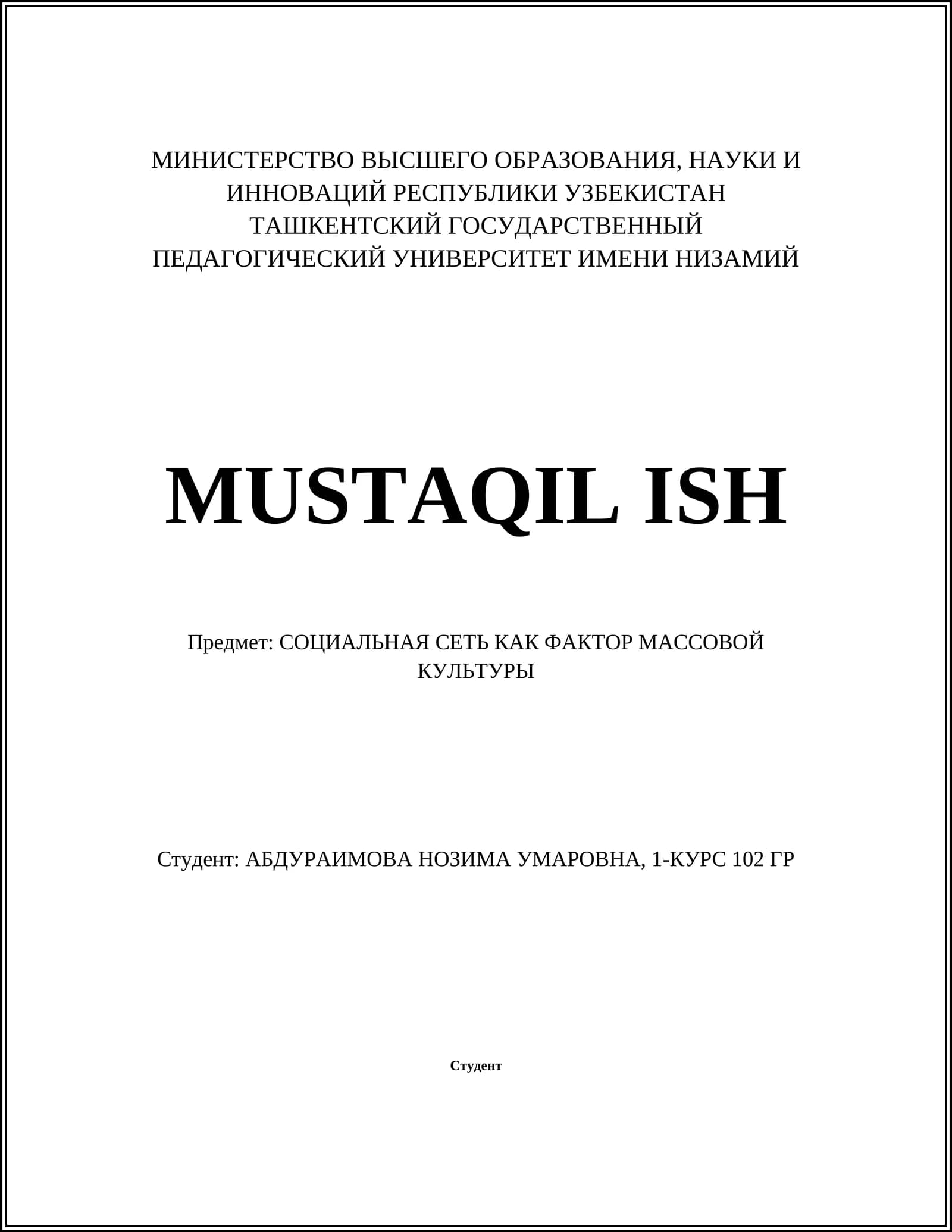 МИНИСТЕРСТВО ВЫСШЕГО ОБРАЗОВАНИЯ, НАУКИ И ИННОВАЦИЙ РЕСПУБЛИКИ УЗБЕКИСТАН
ТАШКЕНТСКИЙ ГОСУДАРСТВЕННЫЙ ПЕДАГОГИЧЕСКИЙ УНИВЕРСИТЕТ ИМЕНИ НИЗАМИЙ

MUSTAQIL ISH

Предмет: СОЦИАЛЬНАЯ СЕТЬ КАК ФАКТОР МАССОВОЙ КУЛЬТУРЫ

Студент: АБДУРАИМОВА НОЗИМА УМАРОВНА, 1-КУРС 102 ГР

Студент